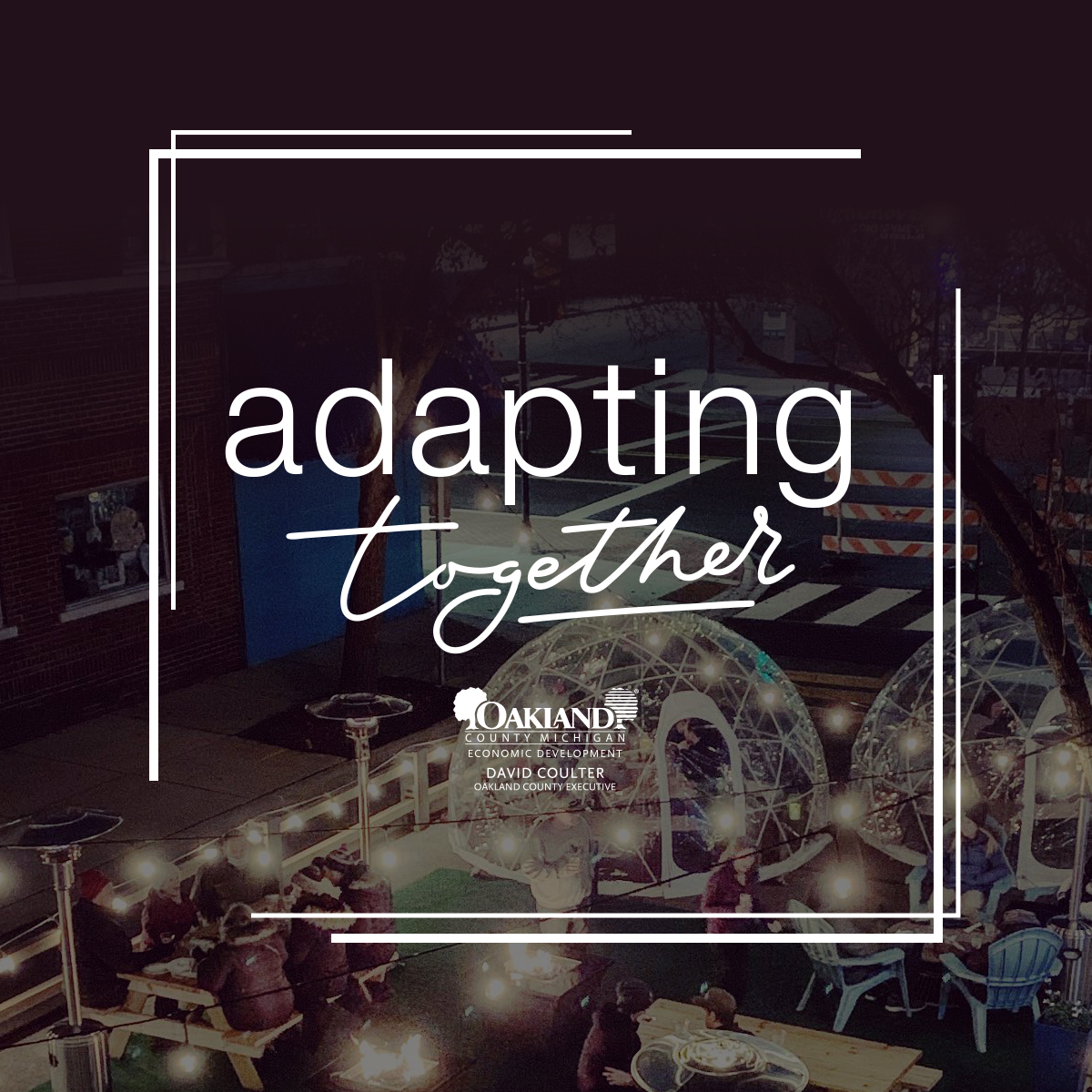 adapting
together

OAKLAND
COUNTY MICHIGAN
ECONOMIC DEVELOPMENT
DAVID COULTER
OAKLAND COUNTY EXECUTIVE